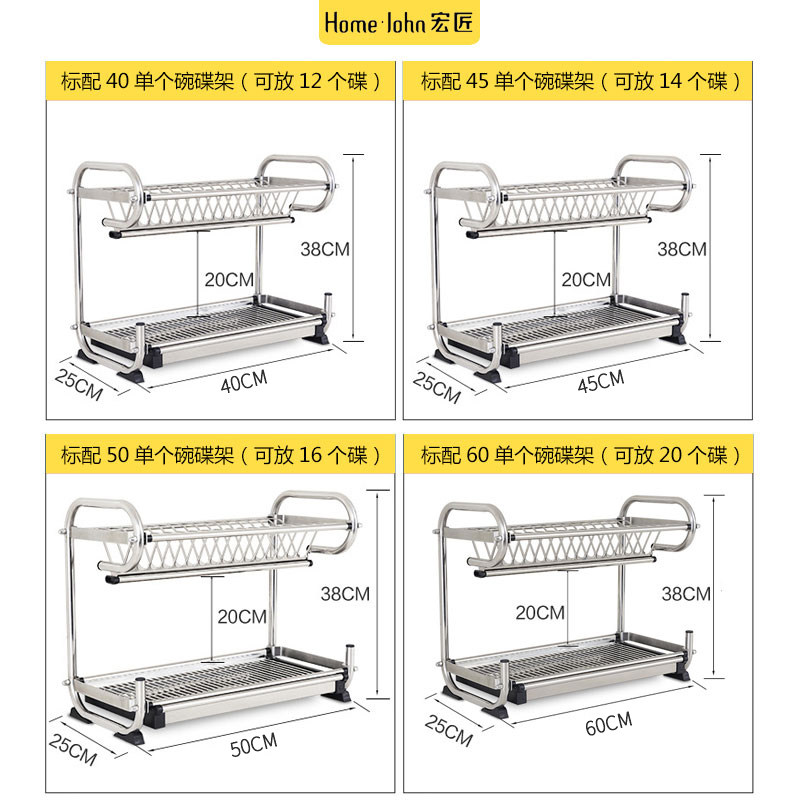 Home·John宏匠

标配40单个碗碟架（可放12个碟）

38CM

20CM

25CM

40CM

标配45单个碗碟架（可放14个碟）

38CM

20CM

25CM

45CM

标配50单个碗碟架（可放16个碟）

38CM

20CM

25CM

50CM

标配60单个碗碟架（可放20个碟）

38CM

20CM

25CM

60CM